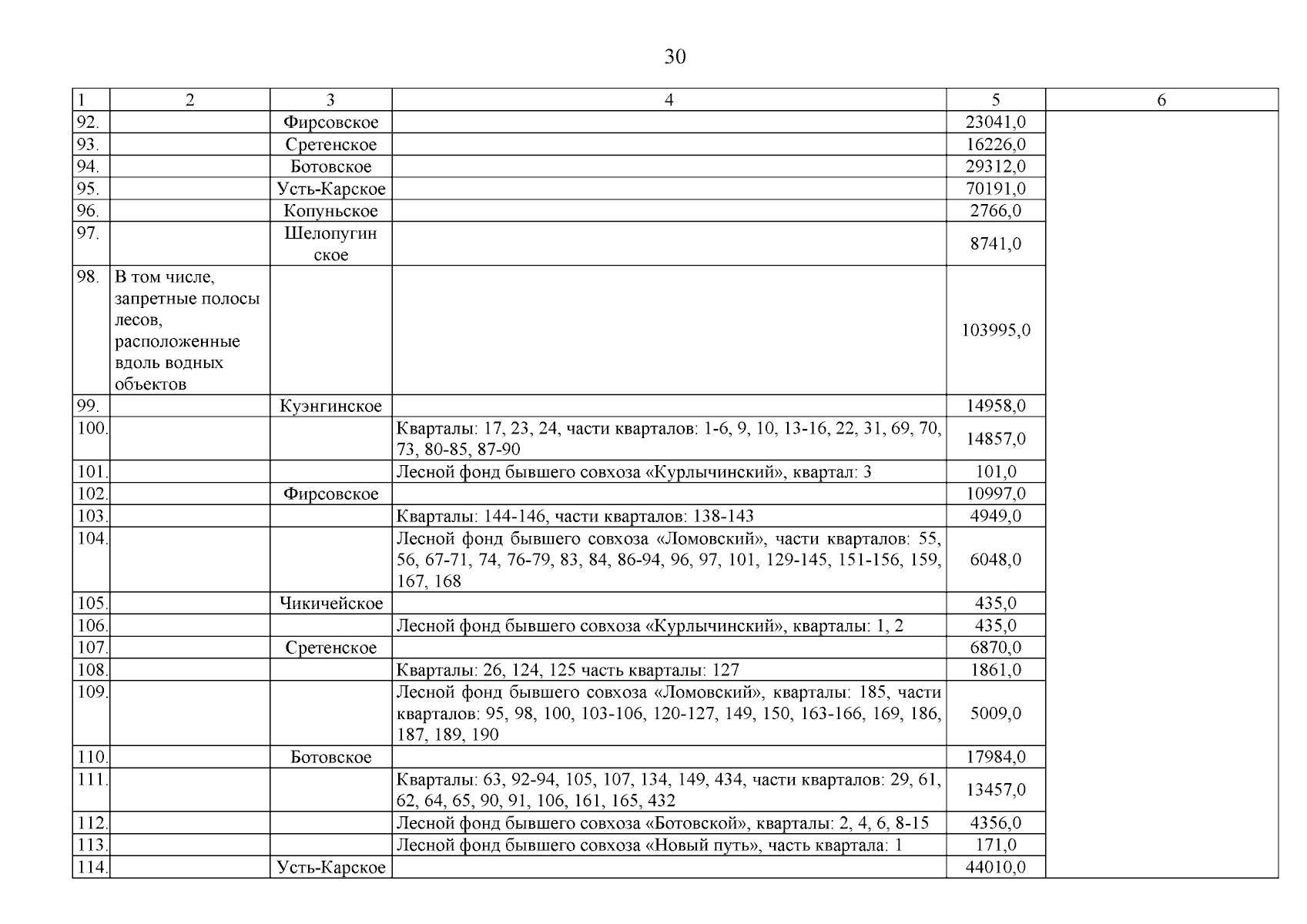 30

| 1 | 2 | 3 | 4 | 5 | 6 |
|---|---|---|---|---|---|
| 92. | | Фирсовское | | 23041,0 | |
| 93. | | Сретенское | | 16226,0 | |
| 94. | | Ботовское | | 29312,0 | |
| 95. | | Усть-Карское | | 70191,0 | |
| 96. | | Копуньское | | 2766,0 | |
| 97. | | Шелопугинское | | 8741,0 | |
| 98. | В том числе, запретные полосы лесов, расположенные вдоль водных объектов | | | 103995,0 | |
| 99. | | Куэнгинское | | 14958,0 | |
| 100. | | | Кварталы: 17, 23, 24, части кварталов: 1-6, 9, 10, 13-16, 22, 31, 69, 70, 73, 80-85, 87-90 | 14857,0 | |
| 101. | | | Лесной фонд бывшего совхоза «Курлычинский», квартал: 3 | 101,0 | |
| 102. | | Фирсовское | | 10997,0 | |
| 103. | | | Кварталы: 144-146, части кварталов: 138-143 | 4949,0 | |
| 104. | | | Лесной фонд бывшего совхоза «Ломовский», части кварталов: 55, 56, 67-71, 74, 76-79, 83, 84, 86-94, 96, 97, 101, 129-145, 151-156, 159, 167, 168 | 6048,0 | |
| 105. | | Чикичейское | | 435,0 | |
| 106. | | | Лесной фонд бывшего совхоза «Курлычинский», кварталы: 1, 2 | 435,0 | |
| 107. | | Сретенское | | 6870,0 | |
| 108. | | | Кварталы: 26, 124, 125 часть кварталы: 127 | 1861,0 | |
| 109. | | | Лесной фонд бывшего совхоза «Ломовский», кварталы: 185, части кварталов: 95, 98, 100, 103-106, 120-127, 149, 150, 163-166, 169, 186, 187, 189, 190 | 5009,0 | |
| 110. | | Ботовское | | 17984,0 | |
| 111. | | | Кварталы: 63, 92-94, 105, 107, 134, 149, 434, части кварталов: 29, 61, 62, 64, 65, 90, 91, 106, 161, 165, 432 | 13457,0 | |
| 112. | | | Лесной фонд бывшего совхоза «Ботовской», кварталы: 2, 4, 6, 8-15 | 4356,0 | |
| 113. | | | Лесной фонд бывшего совхоза «Новый путь», часть квартала: 1 | 171,0 | |
| 114. | | Усть-Карское | | 44010,0 | |